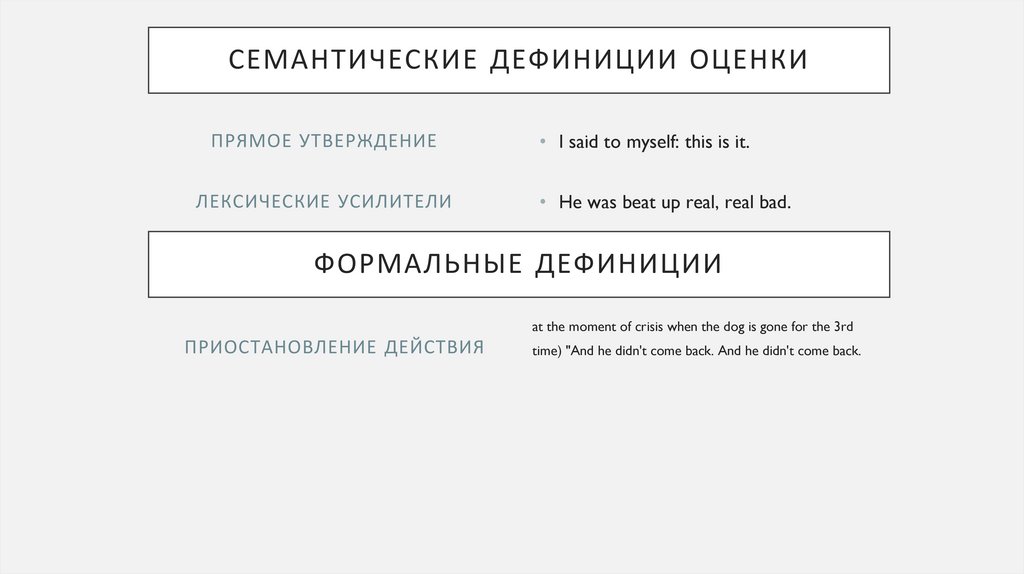 СЕМАНТИЧЕСКИЕ ДЕФИНИЦИИ ОЦЕНКИ

ПРЯМОЕ УТВЕРЖДЕНИЕ

• I said to myself: this is it.

ЛЕКСИЧЕСКИЕ УСИЛИТЕЛИ

• He was beat up real, real bad.

ФОРМАЛЬНЫЕ ДЕФИНИЦИИ

ПРИОСТАНОВЛЕНИЕ ДЕЙСТВИЯ

at the moment of crisis when the dog is gone for the 3rd time) "And he didn't come back. And he didn't come back.